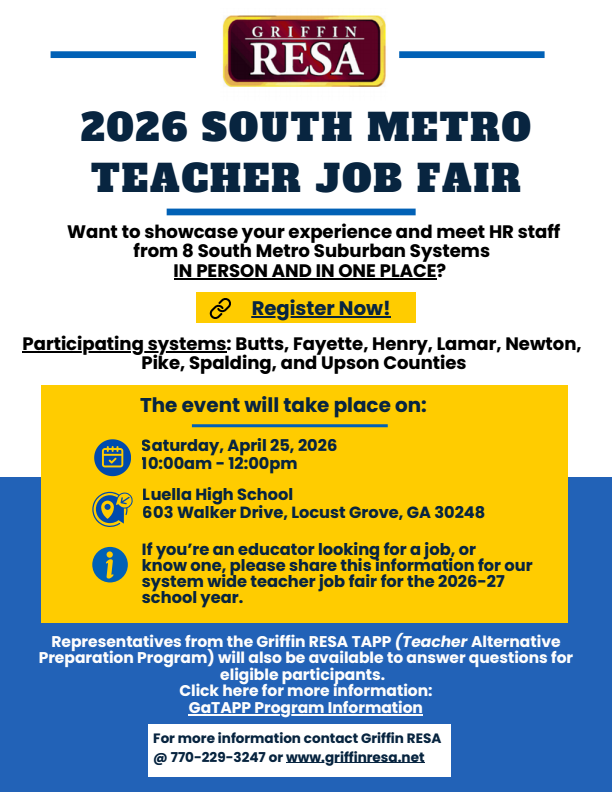 GRIFFIN
RESA

2026 SOUTH METRO TEACHER JOB FAIR

Want to showcase your experience and meet HR staff from 8 South Metro Suburban Systems IN PERSON AND IN ONE PLACE?

Register Now!

Participating systems: Butts, Fayette, Henry, Lamar, Newton, Pike, Spalding, and Upson Counties

The event will take place on:

Saturday, April 25, 2026
10:00am - 12:00pm

Luella High School
603 Walker Drive, Locust Grove, GA 30248

If you're an educator looking for a job, or know one, please share this information for our system wide teacher job fair for the 2026-27 school year.

Representatives from the Griffin RESA TAPP (Teacher Alternative Preparation Program) will also be available to answer questions for eligible participants.
Click here for more information:
GaTAPP Program Information

For more information contact Griffin RESA @ 770-229-3247 or www.griffinresa.net